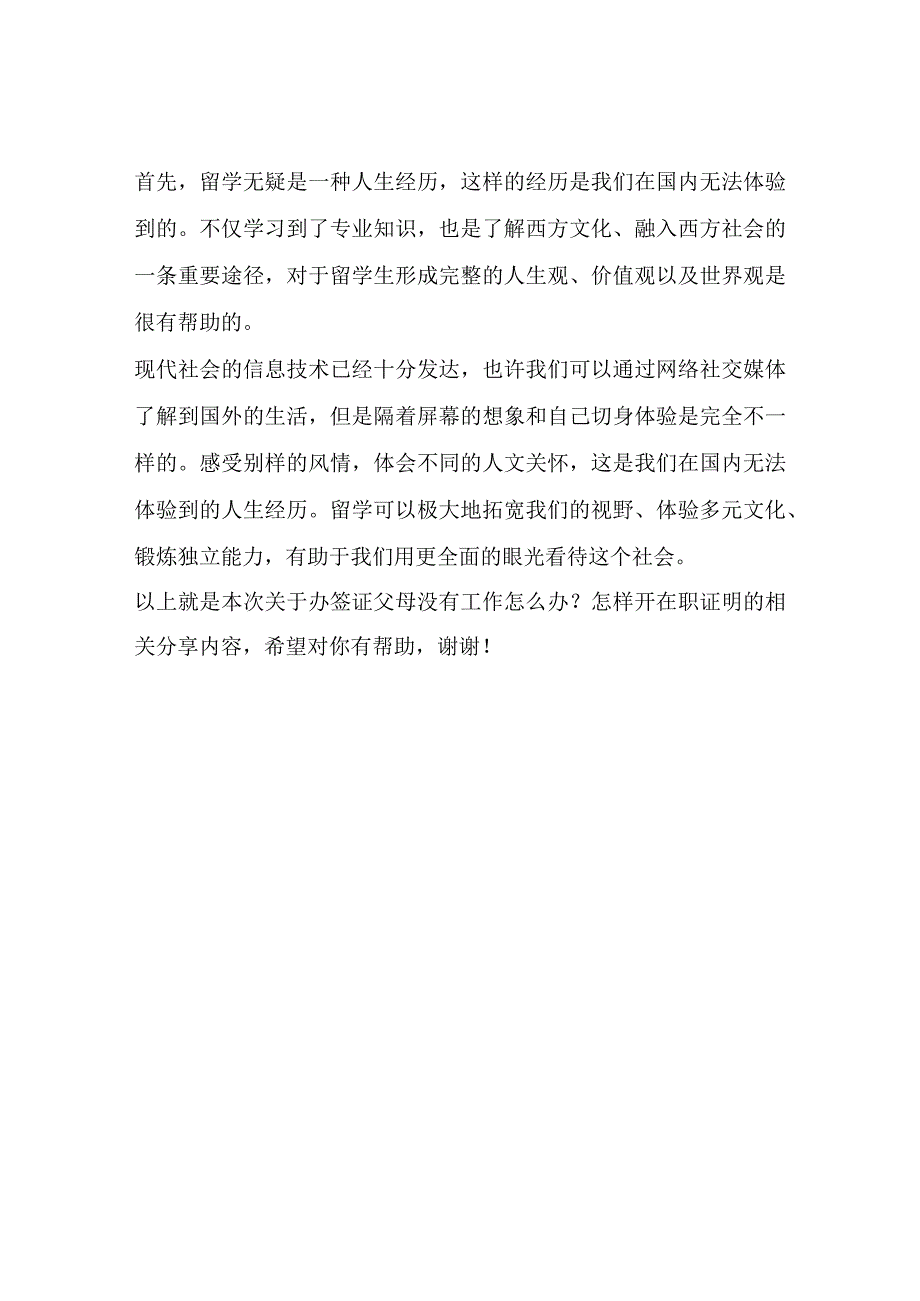 首先，留学无疑是一种人生经历，这样的经历是我们在国内无法体验到的。不仅学习到了专业知识，也是了解西方文化、融入西方社会的一条重要途径，对于留学生形成完整的人生观、价值观以及世界观是很有帮助的。

现代社会的信息技术已经十分发达，也许我们可以通过网络社交媒体了解到国外的生活，但是隔着屏幕的想象和自己切身体验是完全不一样的。感受别样的风情，体会不同的人文关怀，这是我们在国内无法体验到的人生经历。留学可以极大地拓宽我们的视野、体验多元文化、锻炼独立能力，有助于我们用更全面的眼光看待这个社会。

以上就是本次关于办签证父母没有工作怎么办？怎样开在职证明的相关分享内容，希望对你有帮助，谢谢！